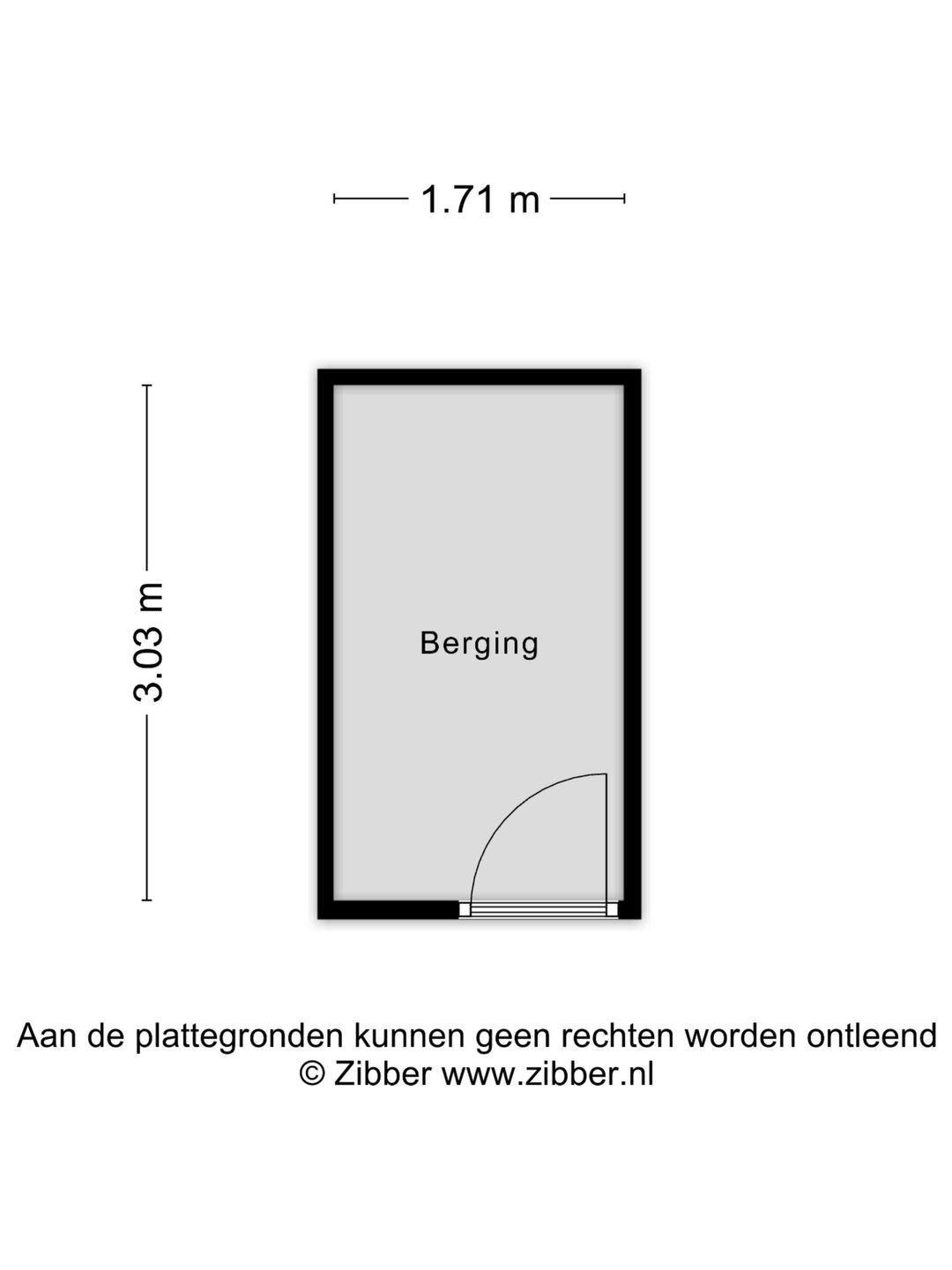 1.71 m

3.03 m

Berging

Aan de plattegronden kunnen geen rechten worden ontleend
© Zibber www.zibber.nl